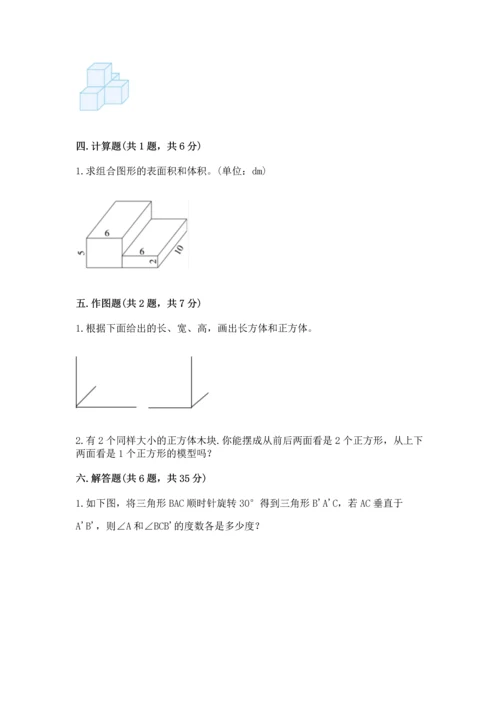 四. 计算题(共 1 题，共 6 分)

1. 求组合图形的表面积和体积。(单位：dm)

6

5

6

2

10

五. 作图题(共 2 题，共 7 分)

1. 根据下面给出的长、宽、高，画出长方体和正方体。

2. 有 2 个同样大小的正方体木块. 你能摆成从前后两面看是 2 个正方形，从上下两面看是 1 个正方形的模型吗?

六. 解答题(共 6 题，共 35 分)

1. 如下图，将三角形 BAC 顺时针旋转 30° 得到三角形 B'A'C，若 AC 垂直于 A'B'，则∠A 和∠BCB'的度数各是多少度?